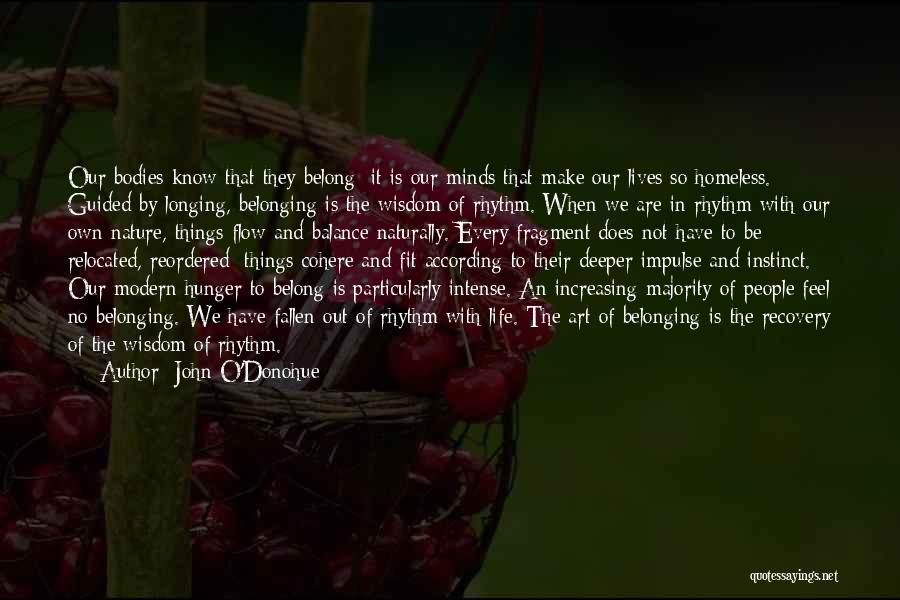 Our bodies know that they belong; it is our minds that make our lives so homeless. Guided by longing, belonging is the wisdom of rhythm. When we are in rhythm with our own nature, things flow and balance naturally. Every fragment does not have to be relocated, reordered; things cohere and fit according to their deeper impulse and instinct. Our modern hunger to belong is particularly intense. An increasing majority of people feel no belonging. We have fallen out of rhythm with life. The art of belonging is the recovery of the wisdom of rhythm.
— Author: John O'Donohue

quotessayings.net